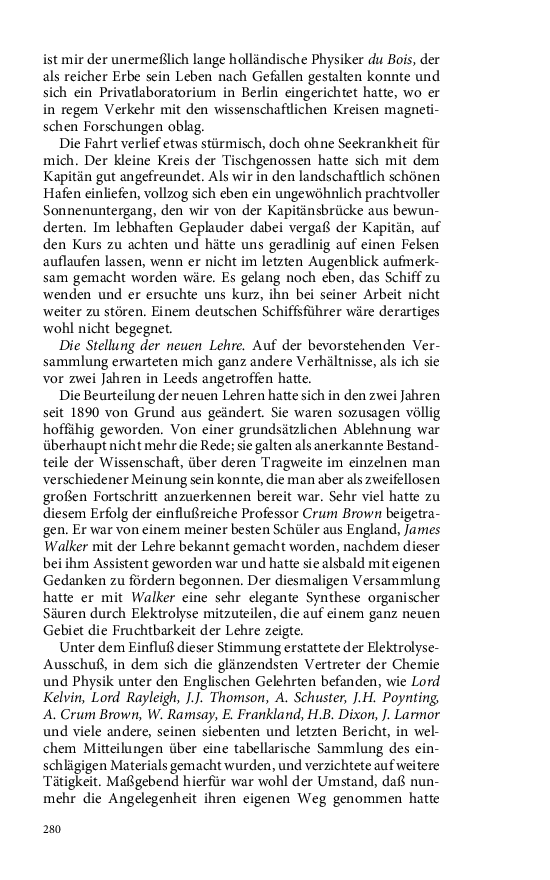 ist mir der unermeßlich lange holländische Physiker du Bois, der als reicher Erbe sein Leben nach Gefallen gestalten konnte und sich ein Privatlaboratorium in Berlin eingerichtet hatte, wo er in regem Verkehr mit den wissenschaftlichen Kreisen magnetischen Forschungen oblag.

Die Fahrt verlief etwas stürmisch, doch ohne Seekrankheit für mich. Der kleine Kreis der Tischgenossen hatte sich mit dem Kapitän gut angefreundet. Als wir in den landschaftlich schönen Hafen einliefen, vollzog sich eben ein ungewöhnlich prachtvoller Sonnenuntergang, den wir von der Kapitänsbrücke aus bewunderten. Im lebhaften Geplauder dabei vergaß der Kapitän, auf den Kurs zu achten und hätte uns geradlinig auf einen Felsen auflaufen lassen, wenn er nicht im letzten Augenblick aufmerksam gemacht worden wäre. Es gelang noch eben, das Schiff zu wenden und er ersuchte uns kurz, ihn bei seiner Arbeit nicht weiter zu stören. Einem deutschen Schiffsführer wäre derartiges wohl nicht begegnet.

Die Stellung der neuen Lehre. Auf der bevorstehenden Versammlung erwarteten mich ganz andere Verhältnisse, als ich sie vor zwei Jahren in Leeds angetroffen hatte.

Die Beurteilung der neuen Lehren hatte sich in den zwei Jahren seit 1890 von Grund aus geändert. Sie waren sozusagen völlig hoffähig geworden. Von einer grundsätzlichen Ablehnung war überhaupt nicht mehr die Rede; sie galten als anerkannte Bestandteile der Wissenschaft, über deren Tragweite im einzelnen man verschiedener Meinung sein konnte, die man aber als zweifellosen großen Fortschritt anzuerkennen bereit war. Sehr viel hatte zu diesem Erfolg der einflußreiche Professor Crum Brown beigetragen. Er war von einem meiner besten Schüler aus England, James Walker mit der Lehre bekannt gemacht worden, nachdem dieser bei ihm Assistent geworden war und hatte sie alsbald mit eigenen Gedanken zu fördern begonnen. Der diesmaligen Versammlung hatte er mit Walker eine sehr elegante Synthese organischer Säuren durch Elektrolyse mitzuteilen, die auf einem ganz neuen Gebiet die Fruchtbarkeit der Lehre zeigte.

Unter dem Einfluß dieser Stimmung erstattete der Elektrolyse-Ausschuß, in dem sich die glänzendsten Vertreter der Chemie und Physik unter den Englischen Gelehrten befanden, wie Lord Kelvin, Lord Rayleigh, J.J. Thomson, A. Schuster, J.H. Poynting, A. Crum Brown, W. Ramsay, E. Frankland, H.B. Dixon, J. Larmor und viele andere, seinen siebenten und letzten Bericht, in welchem Mitteilungen über eine tabellarische Sammlung des einschlägigen Materials gemacht wurden, und verzichtete auf weitere Tätigkeit. Maßgebend hierfür war wohl der Umstand, daß nunmehr die Angelegenheit ihren eigenen Weg genommen hatte

280